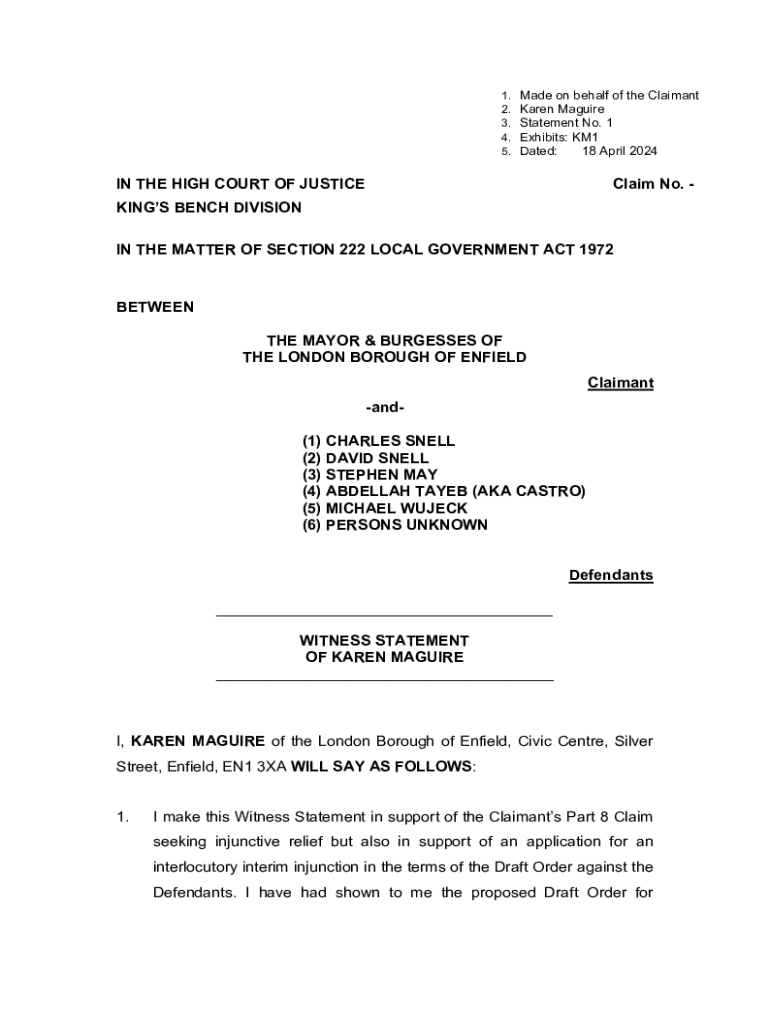 1. Made on behalf of the Claimant
2. Karen Maguire
3. Statement No. 1
4. Exhibits: KM1
5. Dated: 18 April 2024

IN THE HIGH COURT OF JUSTICE

Claim No. -

KING'S BENCH DIVISION

IN THE MATTER OF SECTION 222 LOCAL GOVERNMENT ACT 1972

BETWEEN

THE MAYOR & BURGESSES OF
THE LONDON BOROUGH OF ENFIELD

Claimant

-and-

(1) CHARLES SNELL
(2) DAVID SNELL
(3) STEPHEN MAY
(4) ABDELLAH TAYEB (AKA CASTRO)
(5) MICHAEL WUJECK
(6) PERSONS UNKNOWN

Defendants

WITNESS STATEMENT
OF KAREN MAGUIRE

I, KAREN MAGUIRE of the London Borough of Enfield, Civic Centre, Silver Street, Enfield, EN1 3XA WILL SAY AS FOLLOWS:

1. I make this Witness Statement in support of the Claimant's Part 8 Claim seeking injunctive relief but also in support of an application for an interlocutory interim injunction in the terms of the Draft Order against the Defendants. I have had shown to me the proposed Draft Order for